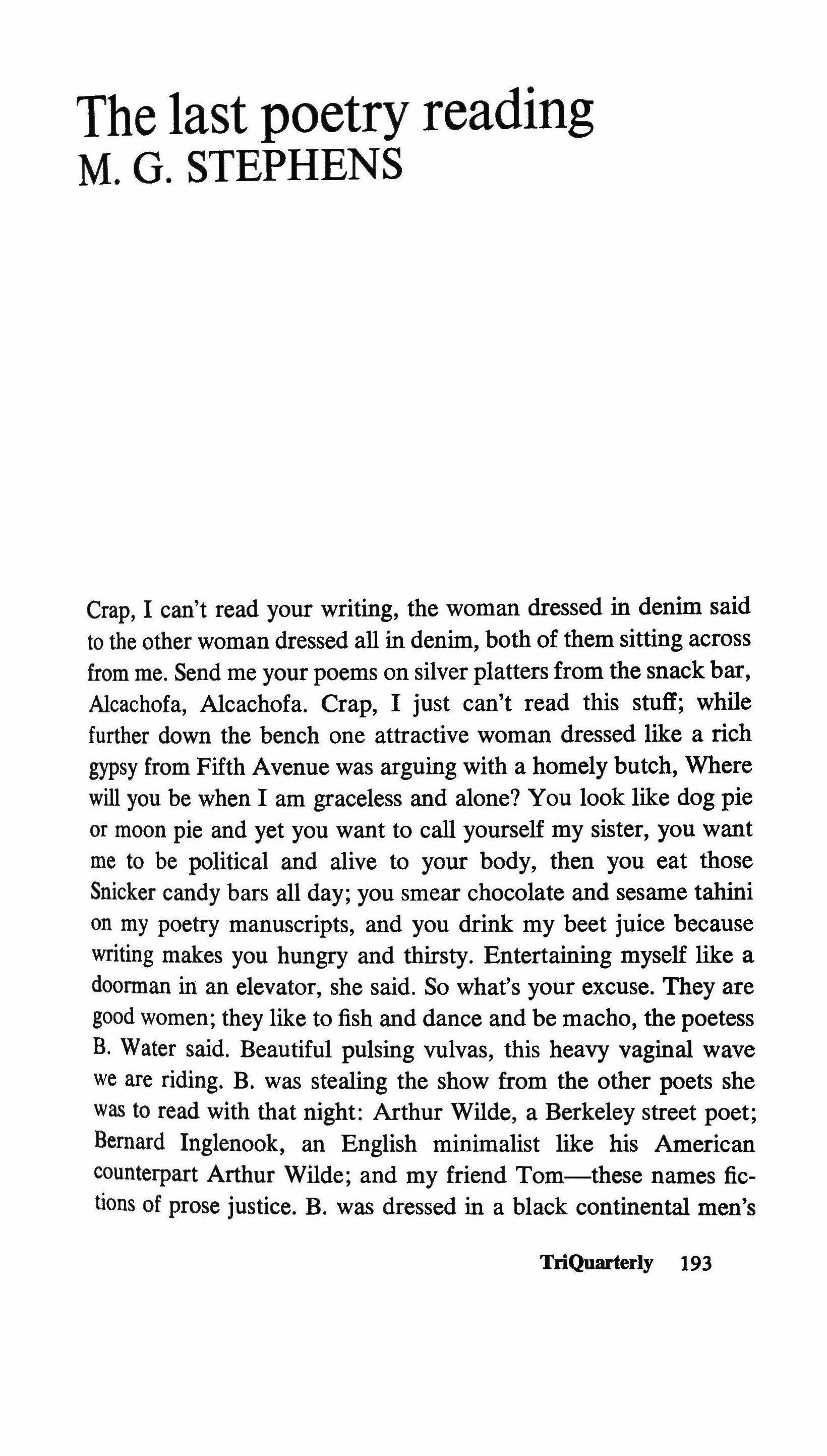 The last poetry reading
M. G. STEPHENS

Crap, I can't read your writing, the woman dressed in denim said to the other woman dressed all in denim, both of them sitting across from me. Send me your poems on silver platters from the snack bar, Alcachofa, Alcachofa. Crap, I just can't read this stuff; while further down the bench one attractive woman dressed like a rich gypsy from Fifth Avenue was arguing with a homely butch, Where will you be when I am graceless and alone? You look like dog pie or moon pie and yet you want to call yourself my sister, you want me to be political and alive to your body, then you eat those Snicker candy bars all day; you smear chocolate and sesame tahini on my poetry manuscripts, and you drink my beet juice because writing makes you hungry and thirsty. Entertaining myself like a doorman in an elevator, she said. So what's your excuse. They are good women; they like to fish and dance and be macho, the poetess B. Water said. Beautiful pulsing vulvas, this heavy vaginal wave we are riding. B. was stealing the show from the other poets she was to read with that night: Arthur Wilde, a Berkeley street poet; Bernard Inglenook, an English minimalist like his American counterpart Arthur Wilde; and my friend Tom—these names fictions of prose justice. B. was dressed in a black continental men's

TriQuarterly 193